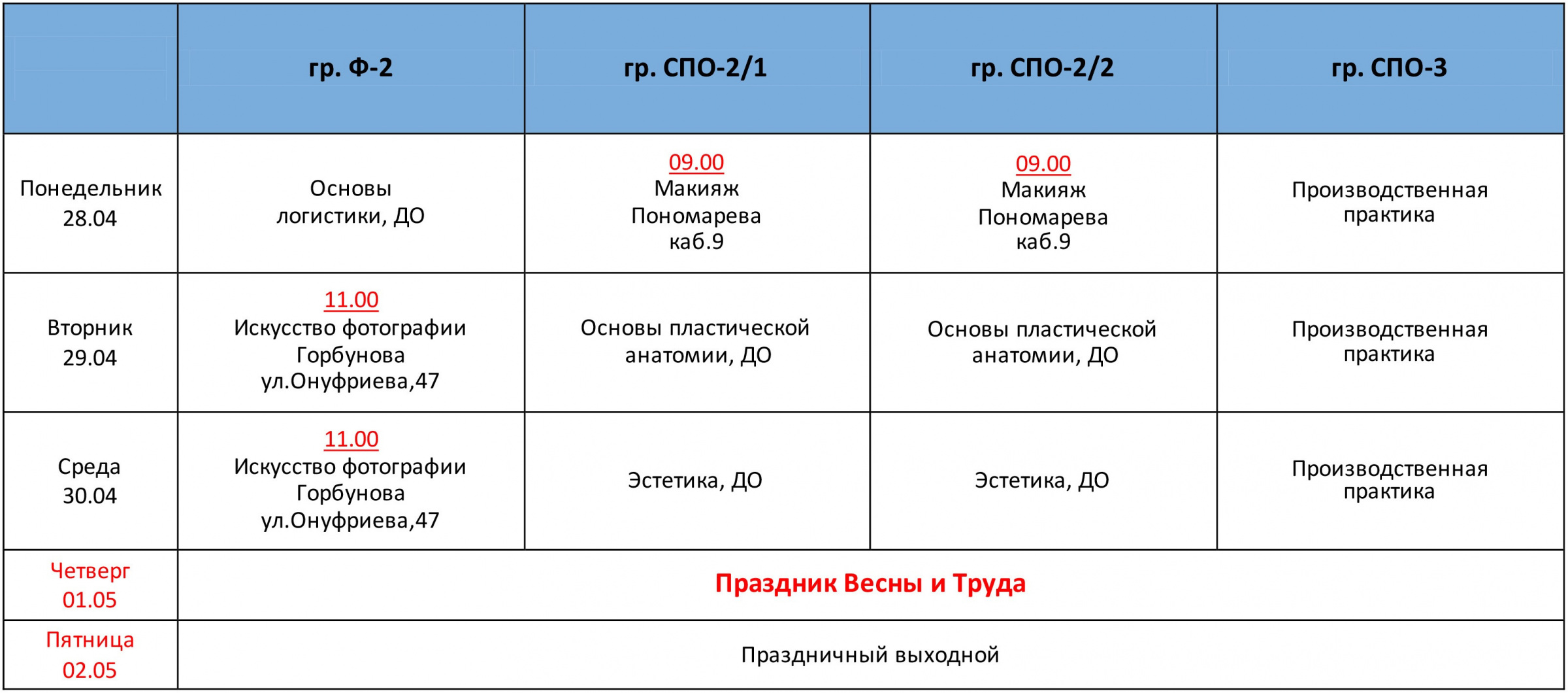 |  | гр. Ф-2 | гр. СПО-2/1 | гр. СПО-2/2 | гр. СПО-3 |
|---|---|---|---|---|
| Понедельник 28.04 | Основы логистики, ДО | 09.00 Макияж Пономарева каб.9 | 09.00 Макияж Пономарева каб.9 | Производственная практика |
| Вторник 29.04 | 11.00 Искусство фотографии Горбунова ул.Онуфриева,47 | Основы пластической анатомии, ДО | Основы пластической анатомии, ДО | Производственная практика |
| Среда 30.04 | 11.00 Искусство фотографии Горбунова ул.Онуфриева,47 | Эстетика, ДО | Эстетика, ДО | Производственная практика |
| Четверг 01.05 | Праздник Весны и Труда | | | |
| Пятница 02.05 | Праздничный выходной | | | |